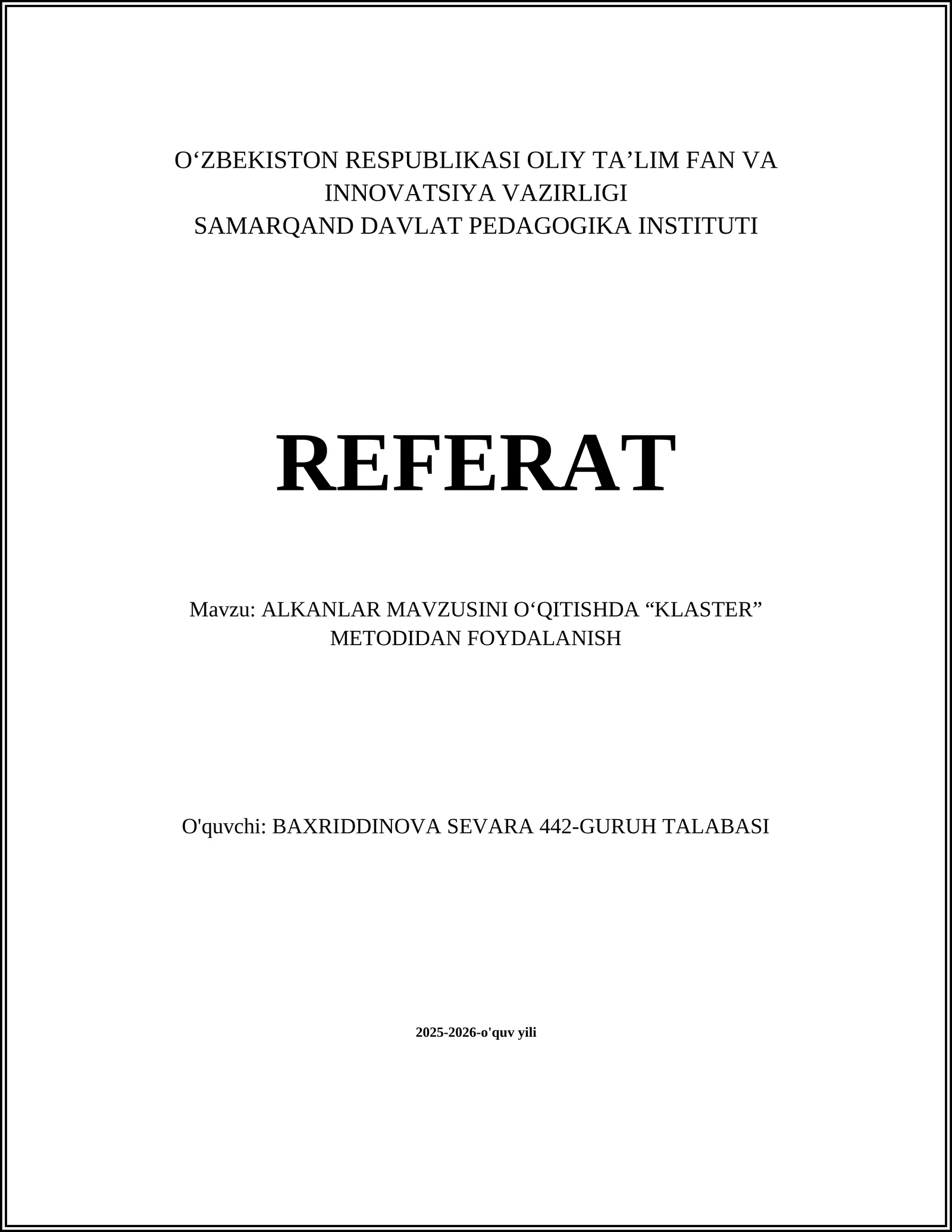 O‘ZBEKISTON RESPUBLIKASI OLIY TA’LIM FAN VA INNOVATSIYA VAZIRLIGI
SAMARQAND DAVLAT PEDAGOGIKA INSTITUTI

REFERAT

Mavzu: ALKANLAR MAVZUSINI O‘QITISHDA “KLASTER” METODIDAN FOYDALANISH

O'quvchi: BAXRIDDINOVA SEVARA 442-GURUH TALABASI

2025-2026-o'quv yili